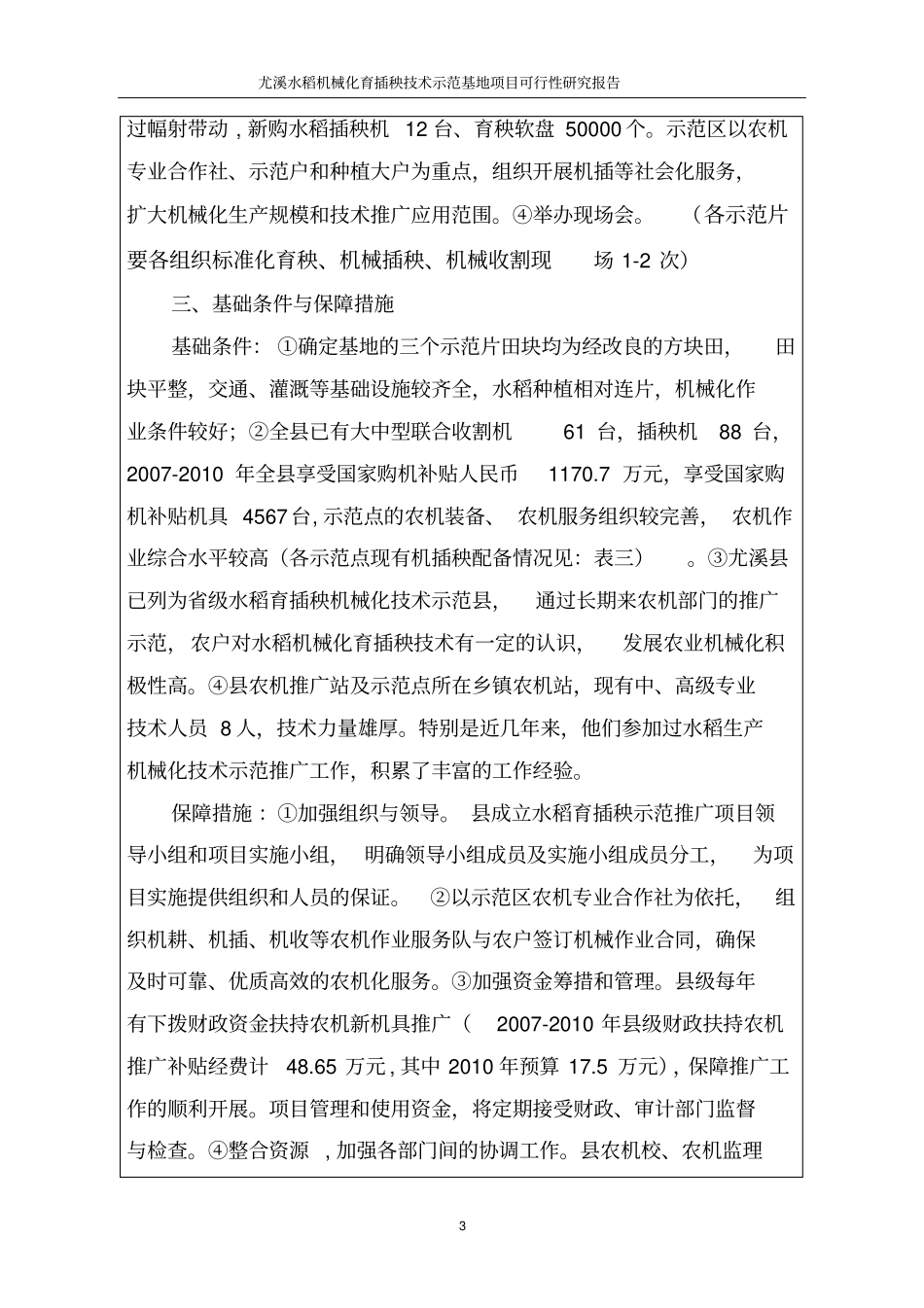 尤溪水稻机械化育插秧技术示范基地项目可行性研究报告

过幅射带动，新购水稻插秧机 12 台、育秧软盘 50000 个。示范区以农机专业合作社、示范户和种植大户为重点，组织开展机插等社会化服务，扩大机械化生产规模和技术推广应用范围。④举办现场会。（各示范片要各组织标准化育秧、机械插秧、机械收割现场 1-2 次）

三、基础条件与保障措施

基础条件：①确定基地的三个示范片田块均为经改良的方块田，田块平整，交通、灌溉等基础设施较齐全，水稻种植相对连片，机械化作业条件较好；②全县已有大中型联合收割机 61 台，插秧机 88 台，2007-2010 年全县享受国家购机补贴人民币 1170.7 万元，享受国家购机补贴机具 4567 台，示范点的农机装备、农机服务组织较完善，农机作业综合水平较高（各示范点现有机插秧配备情况见：表三）。③尤溪县已列为省级水稻育插秧机械化技术示范县，通过长期来农机部门的推广示范，农户对水稻机械化育插秧技术有一定的认识，发展农业机械化积极性高。④县农机推广站及示范点所在乡镇农机站，现有中、高级专业技术人员 8 人，技术力量雄厚。特别是近几年来，他们参加过水稻生产机械化技术示范推广工作，积累了丰富的工作经验。

保障措施：①加强组织与领导。县成立水稻育插秧示范推广项目领导小组和项目实施小组，明确领导小组成员及实施小组成员分工，为项目实施提供组织和人员的保证。②以示范区农机专业合作社为依托，组织机耕、机插、机收等农机作业服务队与农户签订机械作业合同，确保及时可靠、优质高效的农机化服务。③加强资金筹措和管理。县级每年有下拨财政资金扶持农机新机具推广（2007-2010 年县级财政扶持农机推广补贴经费计 48.65 万元，其中 2010 年预算 17.5 万元），保障推广工作的顺利开展。项目管理和使用资金，将定期接受财政、审计部门监督与检查。④整合资源，加强各部门间的协调工作。县农机校、农机监理

3